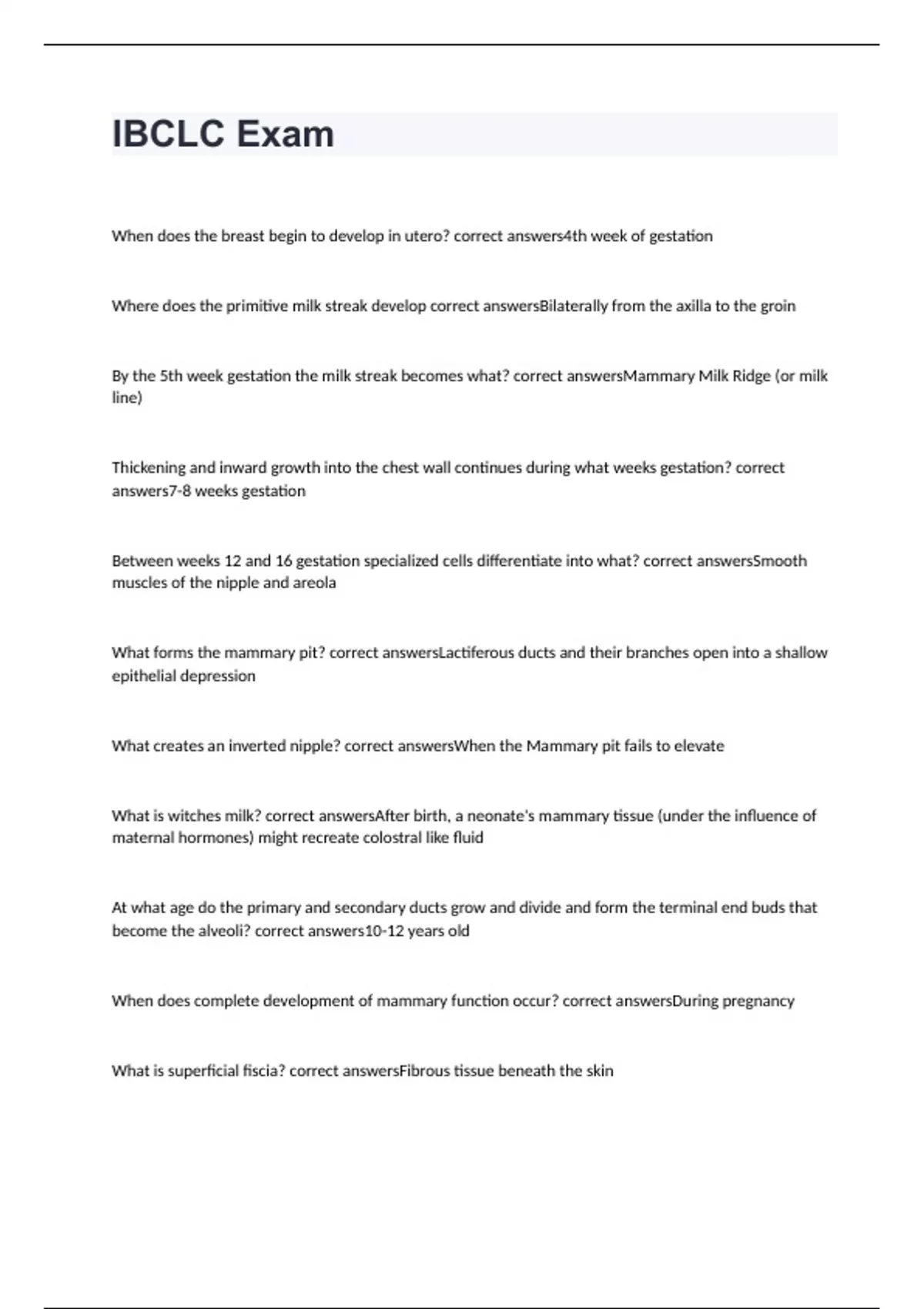 IBCLC Exam

When does the breast begin to develop in utero? correct answers4th week of gestation

Where does the primitive milk streak develop correct answersBilaterally from the axilla to the groin

By the 5th week gestation the milk streak becomes what? correct answersMammary Milk Ridge (or milk line)

Thickening and inward growth into the chest wall continues during what weeks gestation? correct answers7-8 weeks gestation

Between weeks 12 and 16 gestation specialized cells differentiate into what? correct answersSmooth muscles of the nipple and areola

What forms the mammary pit? correct answersLactiferous ducts and their branches open into a shallow epithelial depression

What creates an inverted nipple? correct answersWhen the Mammary pit fails to elevate

What is witches milk? correct answersAfter birth, a neonate's mammary tissue (under the influence of maternal hormones) might recreate colostral like fluid

At what age do the primary and secondary ducts grow and divide and form the terminal end buds that become the alveoli? correct answers10-12 years old

When does complete development of mammary function occur? correct answersDuring pregnancy

What is superficial fiscia? correct answersFibrous tissue beneath the skin